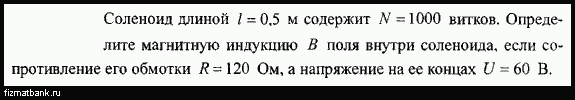 Соленоид длиной $l = 0,5$ м содержит $N = 1000$ витков. Определите магнитную индукцию $B$ поля внутри соленоида, если сопротивление его обмотки $R = 120$ Ом, а напряжение на ее концах $U = 60$ В.

fizmatbank.ru